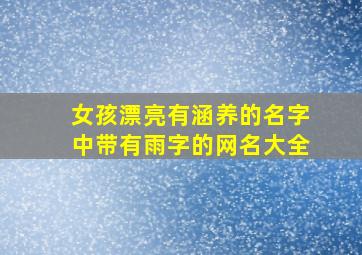 女孩漂亮有涵养的名字
中带有雨字的网名大全